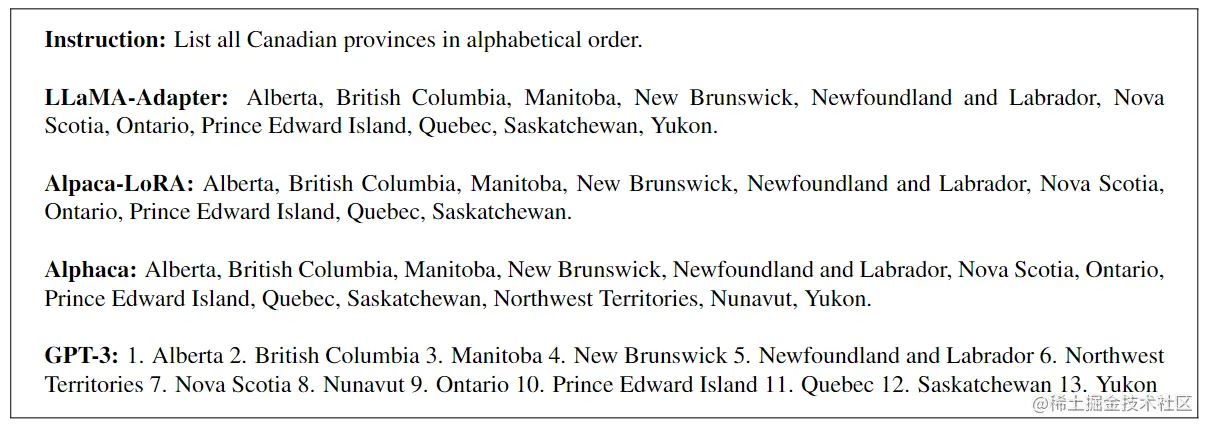 Instruction: List all Canadian provinces in alphabetical order.

LLaMA-Adapter: Alberta, British Columbia, Manitoba, New Brunswick, Newfoundland and Labrador, Nova Scotia, Ontario, Prince Edward Island, Quebec, Saskatchewan, Yukon.

Alpaca-LoRA: Alberta, British Columbia, Manitoba, New Brunswick, Newfoundland and Labrador, Nova Scotia, Ontario, Prince Edward Island, Quebec, Saskatchewan.

Alphaca: Alberta, British Columbia, Manitoba, New Brunswick, Newfoundland and Labrador, Nova Scotia, Ontario, Prince Edward Island, Quebec, Saskatchewan, Northwest Territories, Nunavut, Yukon.

GPT-3: 1. Alberta 2. British Columbia 3. Manitoba 4. New Brunswick 5. Newfoundland and Labrador 6. Northwest Territories 7. Nova Scotia 8. Nunavut 9. Ontario 10. Prince Edward Island 11. Quebec 12. Saskatchewan 13. Yukon

@稀土掘金技术社区